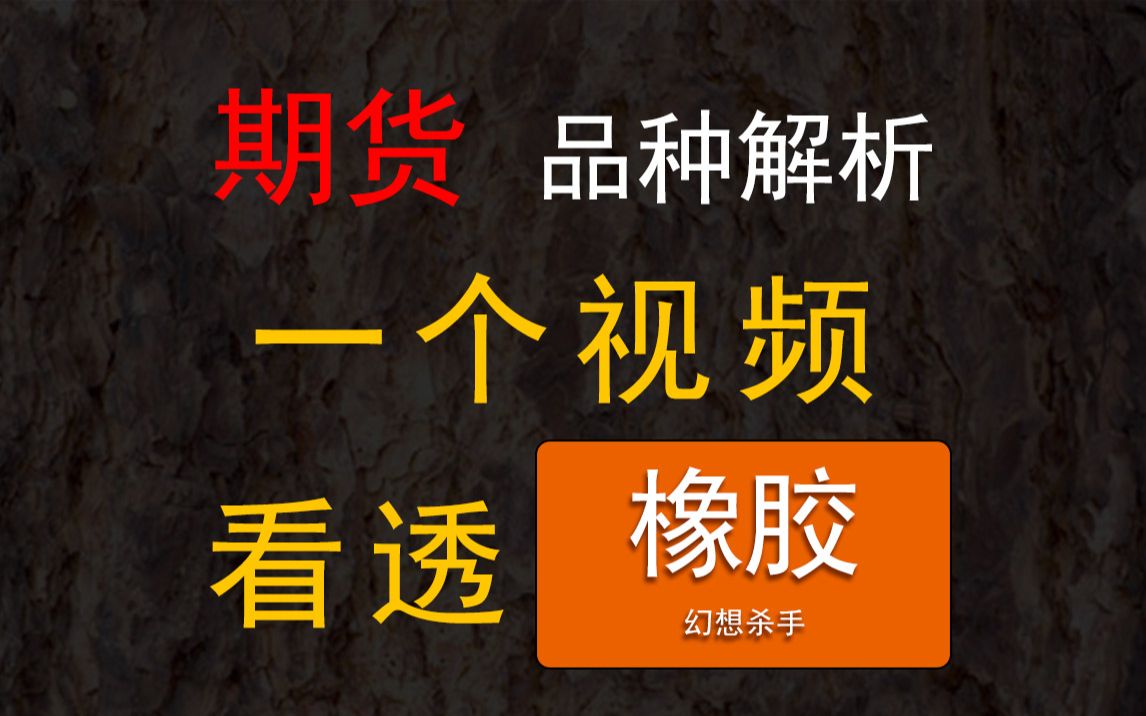 期货 品种解析

一个视频

看透 橡胶

幻想杀手